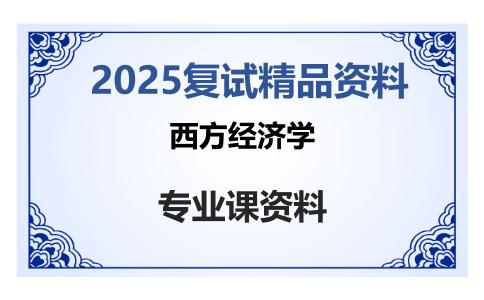 2025复试精品资料

西方经济学

专业课资料